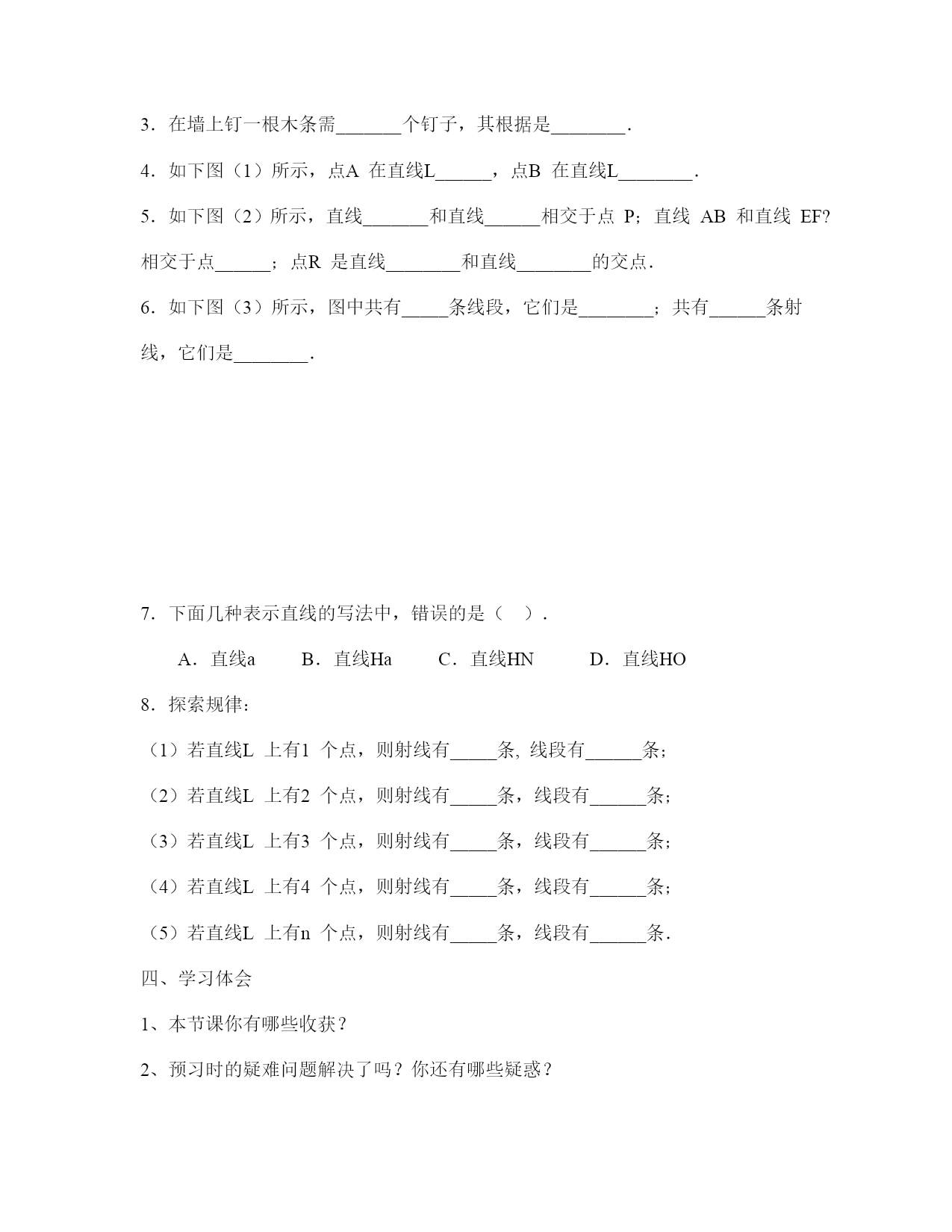 3．在墙上钉一根木条需_______个钉子，其根据是________．

4．如下图（1）所示，点A 在直线L______，点B 在直线L________．

5．如下图（2）所示，直线_______和直线______相交于点 P；直线 AB 和直线 EF?相交于点______；点R 是直线________和直线________的交点．

6．如下图（3）所示，图中共有_____条线段，它们是________；共有______条射线，它们是________．

7．下面几种表示直线的写法中，错误的是（ ）．

A．直线a　B．直线Ha　C．直线HN　D．直线HO

8．探索规律：

（1）若直线L 上有1 个点，则射线有_____条, 线段有______条；

（2）若直线L 上有2 个点，则射线有_____条，线段有______条；

（3）若直线L 上有3 个点，则射线有_____条，线段有______条；

（4）若直线L 上有4 个点，则射线有_____条，线段有______条；

（5）若直线L 上有n 个点，则射线有_____条，线段有______条．

四、学习体会

1、本节课你有哪些收获？

2、预习时的疑难问题解决了吗？你还有哪些疑惑？